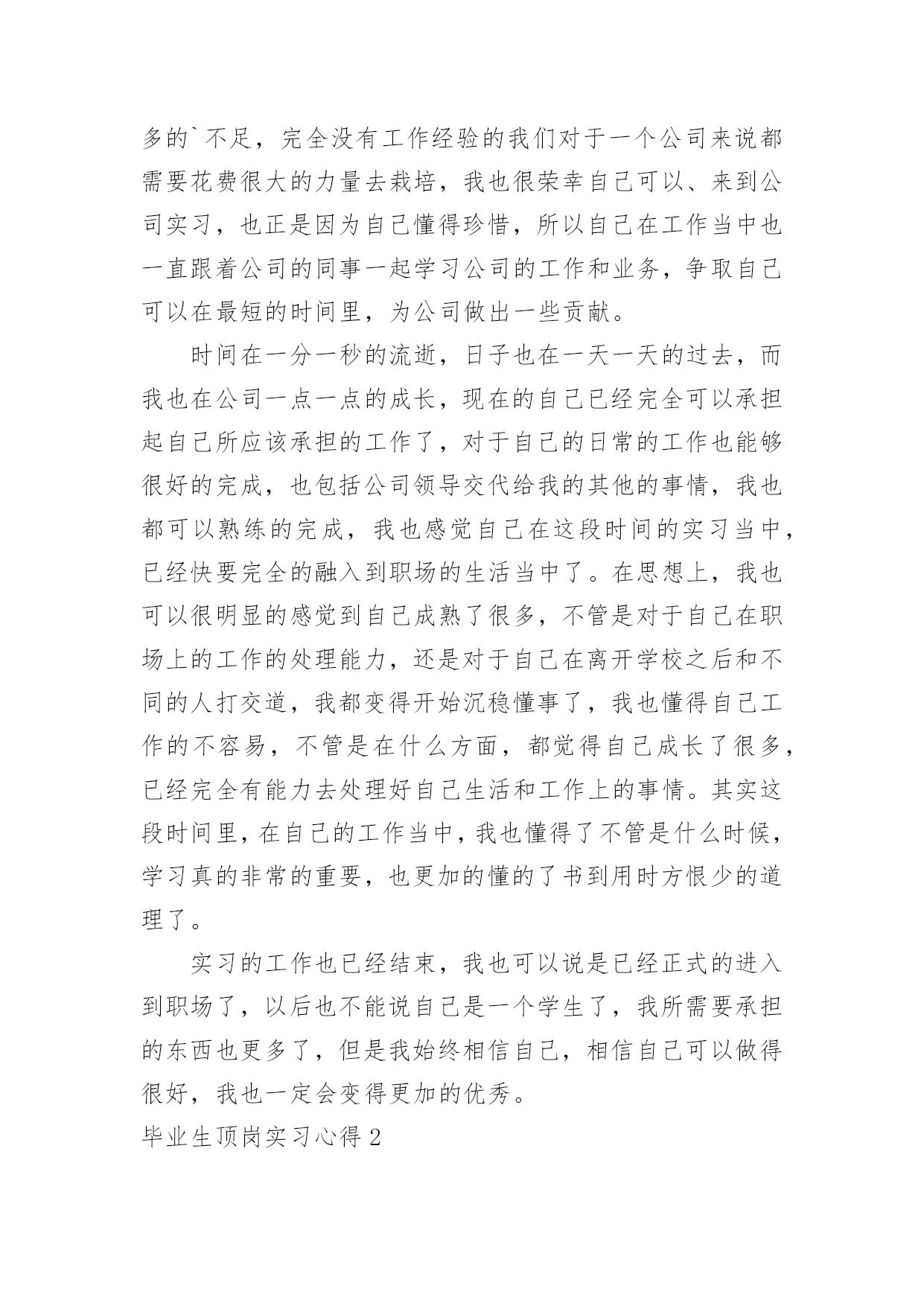 多的`不足，完全没有工作经验的我们对于一个公司来说都需要花费很大的力量去栽培，我也很荣幸自己可以、来到公司实习，也正是因为自己懂得珍惜，所以自己在工作当中也一直跟着公司的同事一起学习公司的工作和业务，争取自己可以在最短的时间里，为公司做出一些贡献。

时间在一分一秒的流逝，日子也在一天一天的过去，而我也在公司一点一点的成长，现在的自己已经完全可以承担起自己所应该承担的工作了，对于自己的日常的工作也能够很好的完成，也包括公司领导交代给我的其他的事情，我也都可以熟练的完成，我也感觉自己在这段时间的实习当中，已经快要完全的融入到职场的生活当中了。在思想上，我也可以很明显的感觉到自己成熟了很多，不管是对于自己在职场上的工作的处理能力，还是对于自己在离开学校之后和不同的人打交道，我都变得开始沉稳懂事了，我也懂得自己工作的不容易，不管是在什么方面，都觉得自己成长了很多，已经完全有能力去处理好自己生活和工作上的事情。其实这段时间里，在自己的工作当中，我也懂得了不管是什么时候，学习真的非常的重要，也更加的懂的了书到用时方恨少的道理了。

实习的工作也已经结束，我也可以说是已经正式的进入到职场了，以后也不能说自己是一个学生了，我所需要承担的东西也更多了，但是我始终相信自己，相信自己可以做得很好，我也一定会变得更加的优秀。

毕业生顶岗实习心得 2